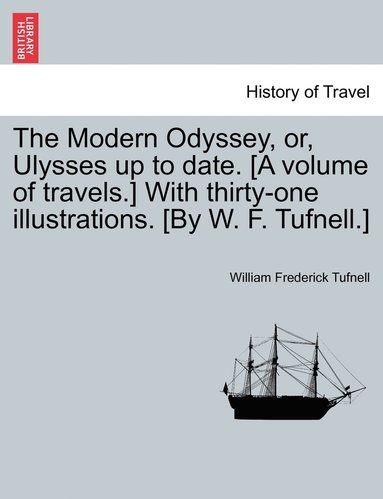 BRITISH LIBRARY

History of Travel

The Modern Odyssey, or, Ulysses up to date. [A volume of travels.] With thirty-one illustrations. [By W. F. Tufnell.]

William Frederick Tufnell